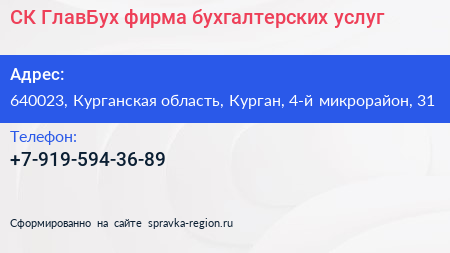 СК ГлавБух фирма бухгалтерских услуг

Адрес:
640023, Курганская область, Курган, 4-й микрорайон, 31

Телефон:
+7-919-594-36-89

Сформированно на сайте spravka-region.ru